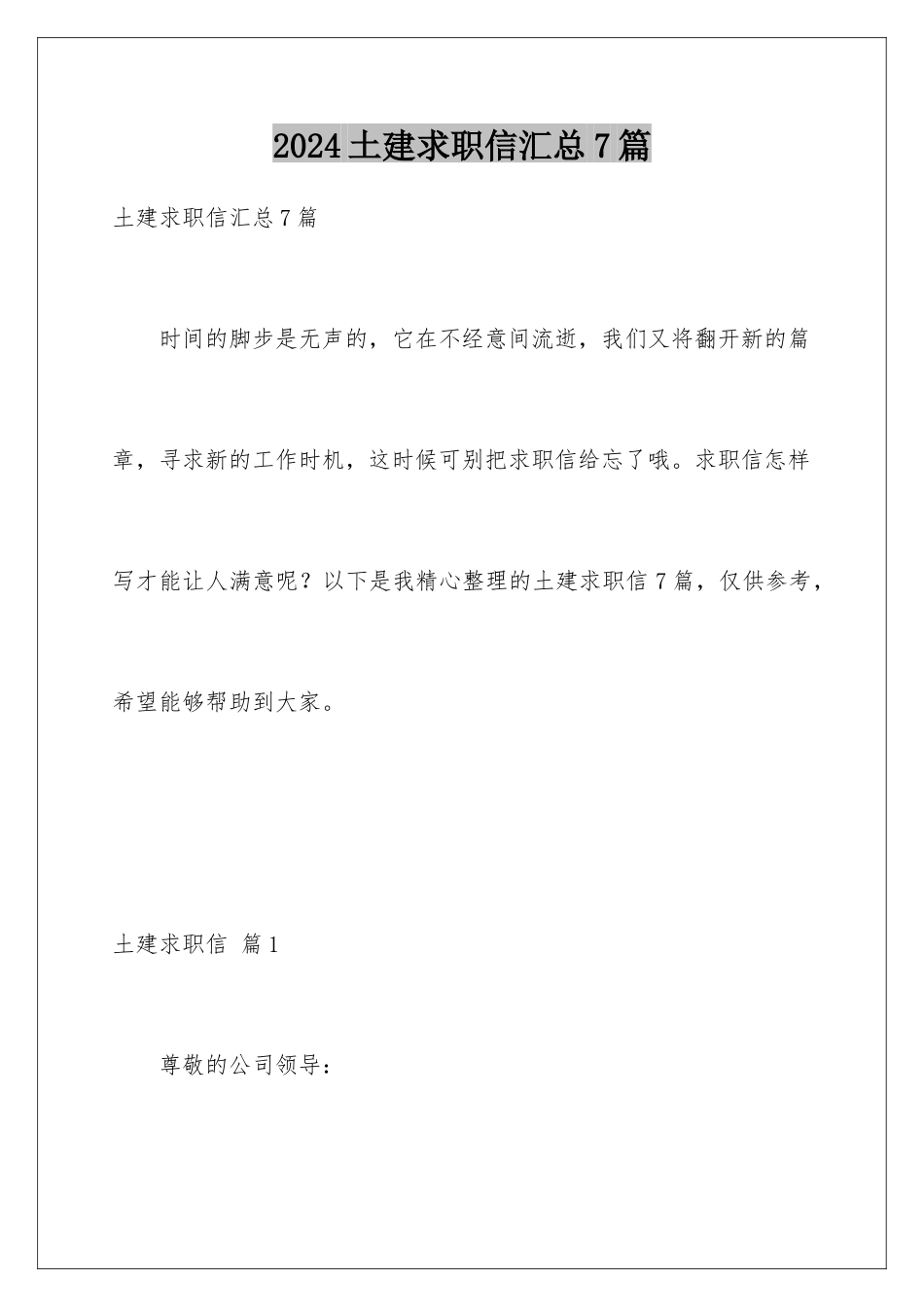 2024土建求职信汇总7篇

土建求职信汇总7篇

时间的脚步是无声的，它在不经意间流逝，我们又将翻开新的篇章，寻求新的工作时机，这时候可别把求职信给忘了哦。求职信怎样写才能让人满意呢？以下是我精心整理的土建求职信7篇，仅供参考，希望能够帮助到大家。

土建求职信 篇1

尊敬的公司领导：